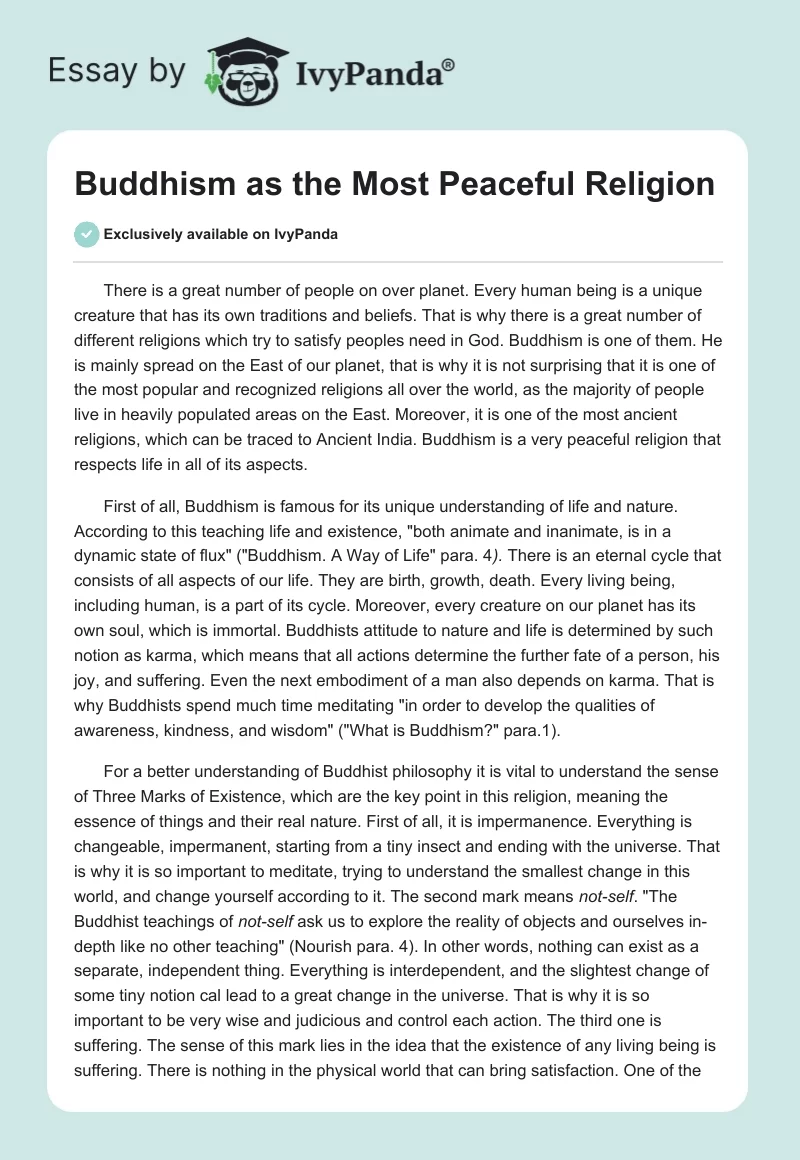 Essay by IvyPanda®

Buddhism as the Most Peaceful Religion

Exclusively available on IvyPanda

There is a great number of people on over planet. Every human being is a unique creature that has its own traditions and beliefs. That is why there is a great number of different religions which try to satisfy peoples need in God. Buddhism is one of them. He is mainly spread on the East of our planet, that is why it is not surprising that it is one of the most popular and recognized religions all over the world, as the majority of people live in heavily populated areas on the East. Moreover, it is one of the most ancient religions, which can be traced to Ancient India. Buddhism is a very peaceful religion that respects life in all of its aspects.

First of all, Buddhism is famous for its unique understanding of life and nature. According to this teaching life and existence, "both animate and inanimate, is in a dynamic state of flux" ("Buddhism. A Way of Life" para. 4). There is an eternal cycle that consists of all aspects of our life. They are birth, growth, death. Every living being, including human, is a part of its cycle. Moreover, every creature on our planet has its own soul, which is immortal. Buddhists attitude to nature and life is determined by such notion as karma, which means that all actions determine the further fate of a person, his joy, and suffering. Even the next embodiment of a man also depends on karma. That is why Buddhists spend much time meditating "in order to develop the qualities of awareness, kindness, and wisdom" ("What is Buddhism?" para.1).

For a better understanding of Buddhist philosophy it is vital to understand the sense of Three Marks of Existence, which are the key point in this religion, meaning the essence of things and their real nature. First of all, it is impermanence. Everything is changeable, impermanent, starting from a tiny insect and ending with the universe. That is why it is so important to meditate, trying to understand the smallest change in this world, and change yourself according to it. The second mark means not-self. "The Buddhist teachings of not-self ask us to explore the reality of objects and ourselves in-depth like no other teaching" (Nourish para. 4). In other words, nothing can exist as a separate, independent thing. Everything is interdependent, and the slightest change of some tiny notion cal lead to a great change in the universe. That is why it is so important to be very wise and judicious and control each action. The third one is suffering. The sense of this mark lies in the idea that the existence of any living being is suffering. There is nothing in the physical world that can bring satisfaction. One of the